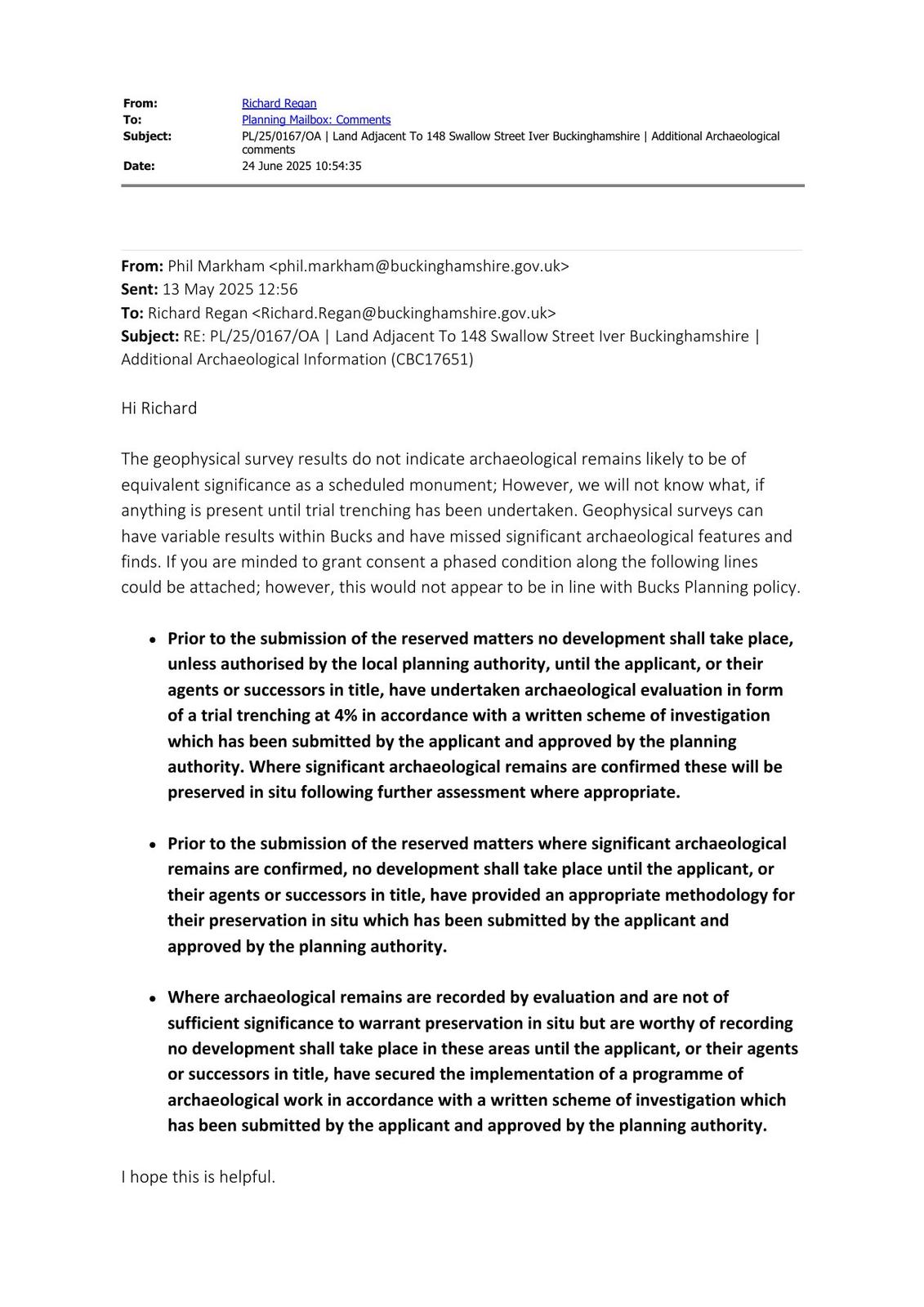 From: Richard Regan
To: Planning Mailbox: Comments
Subject: PL/25/0167/OA | Land Adjacent To 148 Swallow Street Iver Buckinghamshire | Additional Archaeological comments
Date: 24 June 2025 10:54:35

From: Phil Markham <phil.markham@buckinghamshire.gov.uk>
Sent: 13 May 2025 12:56
To: Richard Regan <Richard.Regan@buckinghamshire.gov.uk>
Subject: RE: PL/25/0167/OA | Land Adjacent To 148 Swallow Street Iver Buckinghamshire | Additional Archaeological Information (CBC17651)

Hi Richard

The geophysical survey results do not indicate archaeological remains likely to be of equivalent significance as a scheduled monument; However, we will not know what, if anything is present until trial trenching has been undertaken. Geophysical surveys can have variable results within Bucks and have missed significant archaeological features and finds. If you are minded to grant consent a phased condition along the following lines could be attached; however, this would not appear to be in line with Bucks Planning policy.

• Prior to the submission of the reserved matters no development shall take place, unless authorised by the local planning authority, until the applicant, or their agents or successors in title, have undertaken archaeological evaluation in form of a trial trenching at 4% in accordance with a written scheme of investigation which has been submitted by the applicant and approved by the planning authority. Where significant archaeological remains are confirmed these will be preserved in situ following further assessment where appropriate.

• Prior to the submission of the reserved matters where significant archaeological remains are confirmed, no development shall take place until the applicant, or their agents or successors in title, have provided an appropriate methodology for their preservation in situ which has been submitted by the applicant and approved by the planning authority.

• Where archaeological remains are recorded by evaluation and are not of sufficient significance to warrant preservation in situ but are worthy of recording no development shall take place in these areas until the applicant, or their agents or successors in title, have secured the implementation of a programme of archaeological work in accordance with a written scheme of investigation which has been submitted by the applicant and approved by the planning authority.

I hope this is helpful.